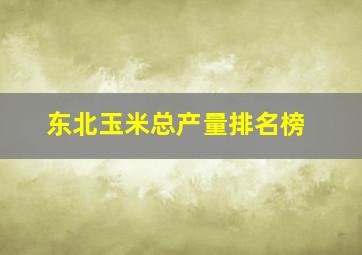 东北玉米总产量排名榜